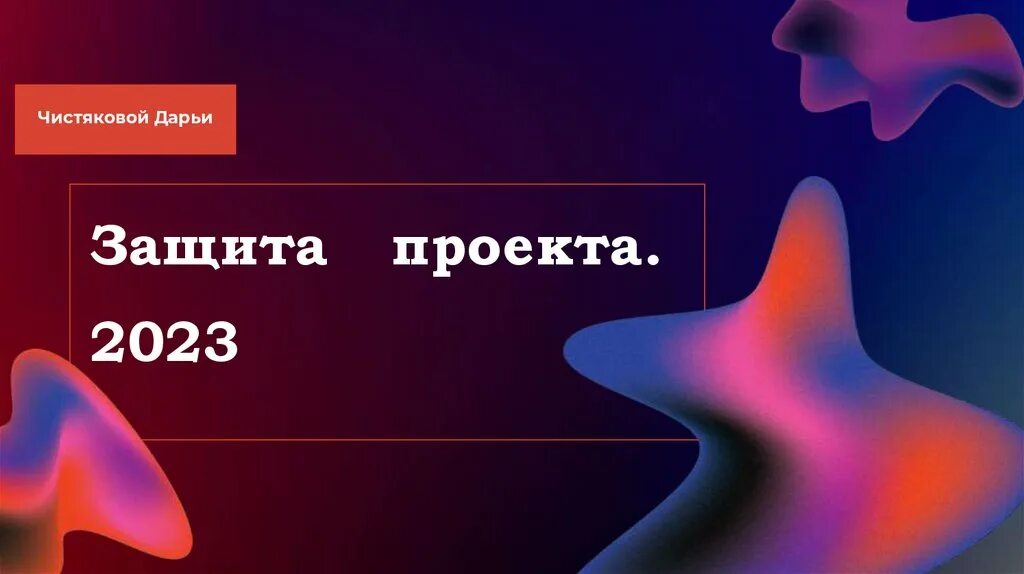 Чистяковой Дарьи

Защита проекта. 2023